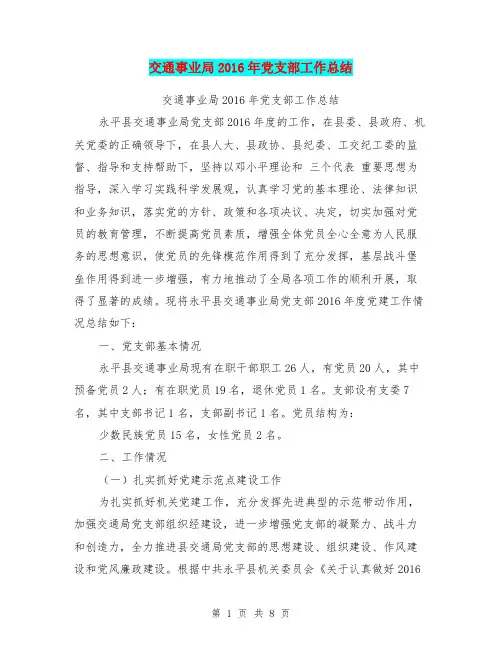 交通事业局2016年党支部工作总结

交通事业局2016年党支部工作总结

永平县交通事业局党支部2016年度的工作，在县委、县政府、机关党委的正确领导下，在县人大、县政协、县纪委、工交纪工委的监督、指导和支持帮助下，坚持以邓小平理论和 三个代表 重要思想为指导，深入学习实践科学发展观，认真学习党的基本理论、法律知识和业务知识，落实党的方针、政策和各项决议、决定，切实加强对党员的教育管理，不断提高党员素质，增强全体党员全心全意为人民服务的思想意识，使党员的先锋模范作用得到了充分发挥，基层战斗堡垒作用得到进一步增强，有力地推动了全局各项工作的顺利开展，取得了显著的成绩。现将永平县交通事业局党支部2016年度党建工作情况总结如下：

一、党支部基本情况

永平县交通事业局现有在职干部职工26人，有党员20人，其中预备党员2人；有在职党员19名，退休党员1名。支部设有支委7名，其中支部书记1名，支部副书记1名。党员结构为：

少数民族党员15名，女性党员2名。

二、工作情况

（一）扎实抓好党建示范点建设工作

为扎实抓好机关党建工作，充分发挥先进典型的示范带动作用，加强交通局党支部组织经建设，进一步增强党支部的凝聚力、战斗力和创造力，全力推进县交通局党支部的思想建设、组织建设、作风建设和党风廉政建设。根据中共永平县机关委员会《关于认真做好2016

第 1 页 共 8 页